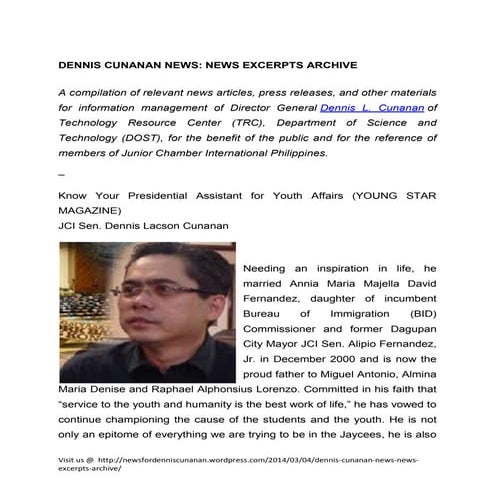 DENNIS CUNANAN NEWS: NEWS EXCERPTS ARCHIVE

A compilation of relevant news articles, press releases, and other materials for information management of Director General Dennis L. Cunanan of Technology Resource Center (TRC), Department of Science and Technology (DOST), for the benefit of the public and for the reference of members of Junior Chamber International Philippines.

–

Know Your Presidential Assistant for Youth Affairs (YOUNG STAR MAGAZINE)
JCI Sen. Dennis Lacson Cunanan

Needing an inspiration in life, he married Annia Maria Majella David Fernandez, daughter of incumbent Bureau of Immigration (BID) Commissioner and former Dagupan City Mayor JCI Sen. Alipio Fernandez, Jr. in December 2000 and is now the proud father to Miguel Antonio, Almina Maria Denise and Raphael Alphonsius Lorenzo. Committed in his faith that "service to the youth and humanity is the best work of life," he has vowed to continue championing the cause of the students and the youth. He is not only an epitome of everything we are trying to be in the Jaycees, he is also

Visit us @ http://newsfordenniscunanan.wordpress.com/2014/03/04/dennis-cunanan-news-news-excerpts-archive/